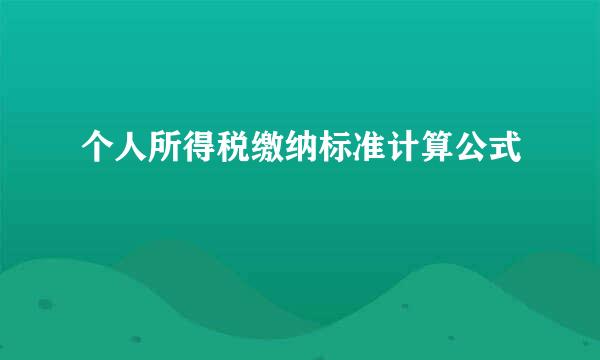 个人所得税缴纳标准计算公式